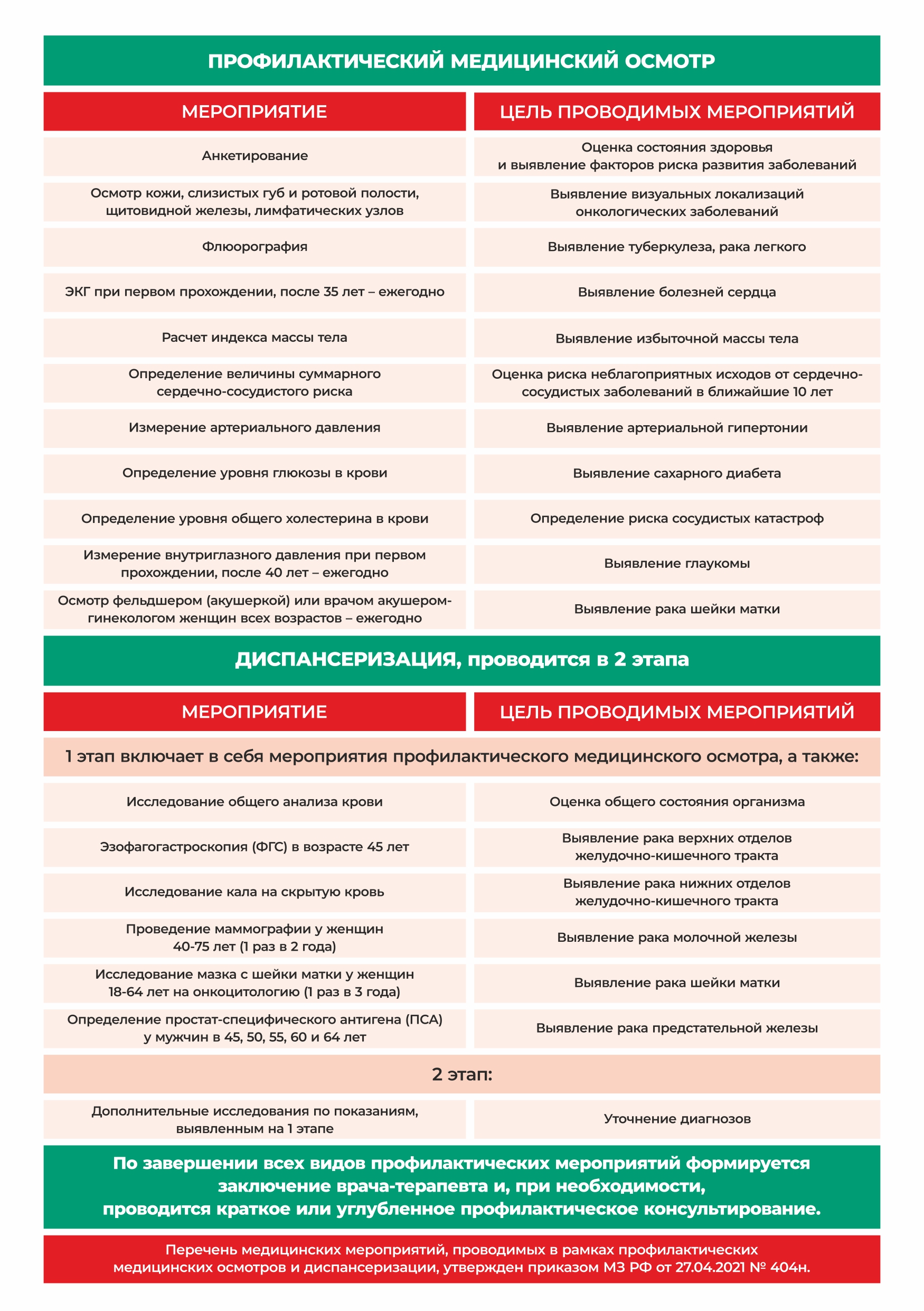 ПРОФИЛАКТИЧЕСКИЙ МЕДИЦИНСКИЙ ОСМОТР

| МЕРОПРИЯТИЕ | ЦЕЛЬ ПРОВОДИМЫХ МЕРОПРИЯТИЙ |
|---|---|
| Анкетирование | Оценка состояния здоровья и выявление факторов риска развития заболеваний |
| Осмотр кожи, слизистых губ и ротовой полости, щитовидной железы, лимфатических узлов | Выявление визуальных локализаций онкологических заболеваний |
| Флюорография | Выявление туберкулеза, рака легкого |
| ЭКГ при первом прохождении, после 35 лет – ежегодно | Выявление болезней сердца |
| Расчет индекса массы тела | Выявление избыточной массы тела |
| Определение величины суммарного сердечно-сосудистого риска | Оценка риска неблагоприятных исходов от сердечно-сосудистых заболеваний в ближайшие 10 лет |
| Измерение артериального давления | Выявление артериальной гипертонии |
| Определение уровня глюкозы в крови | Выявление сахарного диабета |
| Определение уровня общего холестерина в крови | Определение риска сосудистых катастроф |
| Измерение внутриглазного давления при первом прохождении, после 40 лет – ежегодно | Выявление глаукомы |
| Осмотр фельдшером (акушеркой) или врачом акушером-гинекологом женщин всех возрастов – ежегодно | Выявление рака шейки матки |

ДИСПАНСЕРИЗАЦИЯ, проводится в 2 этапа

| МЕРОПРИЯТИЕ | ЦЕЛЬ ПРОВОДИМЫХ МЕРОПРИЯТИЙ |
|---|---|
| 1 этап включает в себя мероприятия профилактического медицинского осмотра, а также: | |
| Исследование общего анализа крови | Оценка общего состояния организма |
| Эзофагогастроскопия (ФГС) в возрасте 45 лет | Выявление рака верхних отделов желудочно-кишечного тракта |
| Исследование кала на скрытую кровь | Выявление рака нижних отделов желудочно-кишечного тракта |
| Проведение маммографии у женщин 40-75 лет (1 раз в 2 года) | Выявление рака молочной железы |
| Исследование мазка с шейки матки у женщин 18-64 лет на онкоцитологию (1 раз в 3 года) | Выявление рака шейки матки |
| Определение простат-специфического антигена (ПСА) у мужчин в 45, 50, 55, 60 и 64 лет | Выявление рака предстательной железы |
| 2 этап: | |
| Дополнительные исследования по показаниям, выявленным на 1 этапе | Уточнение диагнозов |

По завершении всех видов профилактических мероприятий формируется заключение врача-терапевта и, при необходимости, проводится краткое или углубленное профилактическое консультирование.

Перечень медицинских мероприятий, проводимых в рамках профилактических медицинских осмотров и диспансеризации, утвержден приказом МЗ РФ от 27.04.2021 № 404н.